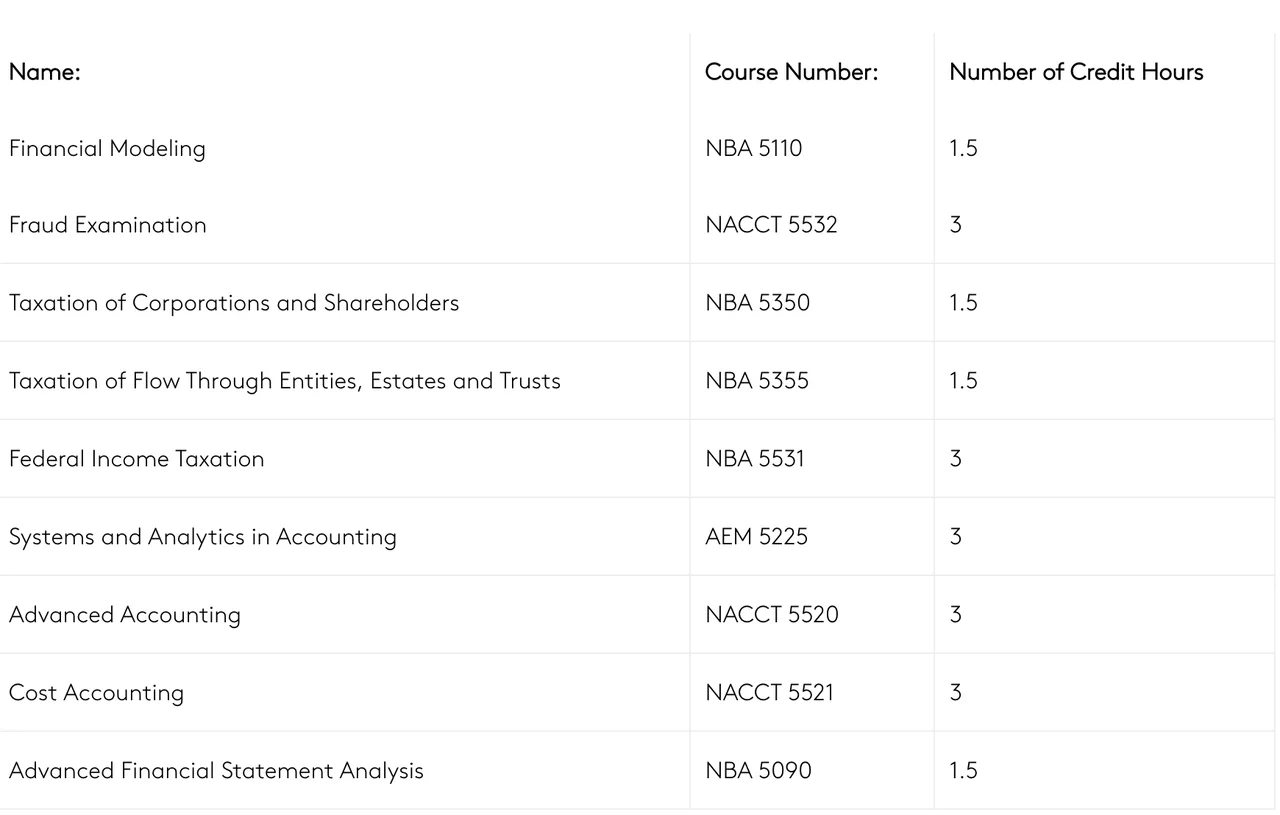 | Name: | Course Number: | Number of Credit Hours |
|---|---|---|
| Financial Modeling | NBA 5110 | 1.5 |
| Fraud Examination | NACCT 5532 | 3 |
| Taxation of Corporations and Shareholders | NBA 5350 | 1.5 |
| Taxation of Flow Through Entities, Estates and Trusts | NBA 5355 | 1.5 |
| Federal Income Taxation | NBA 5531 | 3 |
| Systems and Analytics in Accounting | AEM 5225 | 3 |
| Advanced Accounting | NACCT 5520 | 3 |
| Cost Accounting | NACCT 5521 | 3 |
| Advanced Financial Statement Analysis | NBA 5090 | 1.5 |